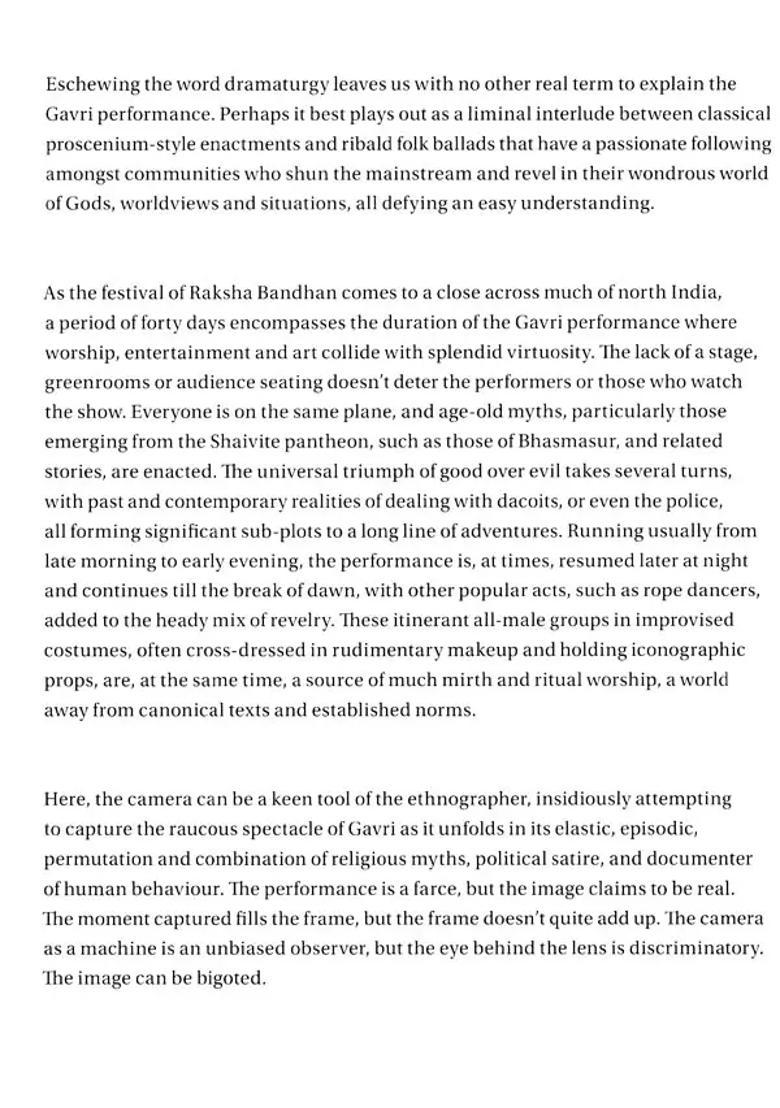 Eschewing the word dramaturgy leaves us with no other real term to explain the Gavri performance. Perhaps it best plays out as a liminal interlude between classical proscenium-style enactments and ribald folk ballads that have a passionate following amongst communities who shun the mainstream and revel in their wondrous world of Gods, worldviews and situations, all defying an easy understanding.

As the festival of Raksha Bandhan comes to a close across much of north India, a period of forty days encompasses the duration of the Gavri performance where worship, entertainment and art collide with splendid virtuosity. The lack of a stage, greenrooms or audience seating doesn't deter the performers or those who watch the show. Everyone is on the same plane, and age-old myths, particularly those emerging from the Shaivite pantheon, such as those of Bhasmasur, and related stories, are enacted. The universal triumph of good over evil takes several turns, with past and contemporary realities of dealing with dacoits, or even the police, all forming significant sub-plots to a long line of adventures. Running usually from late morning to early evening, the performance is, at times, resumed later at night and continues till the break of dawn, with other popular acts, such as rope dancers, added to the heady mix of revelry. These itinerant all-male groups in improvised costumes, often cross-dressed in rudimentary makeup and holding iconographic props, are, at the same time, a source of much mirth and ritual worship, a world away from canonical texts and established norms.

Here, the camera can be a keen tool of the ethnographer, insidiously attempting to capture the raucous spectacle of Gavri as it unfolds in its elastic, episodic, permutation and combination of religious myths, political satire, and documenter of human behaviour. The performance is a farce, but the image claims to be real. The moment captured fills the frame, but the frame doesn't quite add up. The camera as a machine is an unbiased observer, but the eye behind the lens is discriminatory. The image can be bigoted.